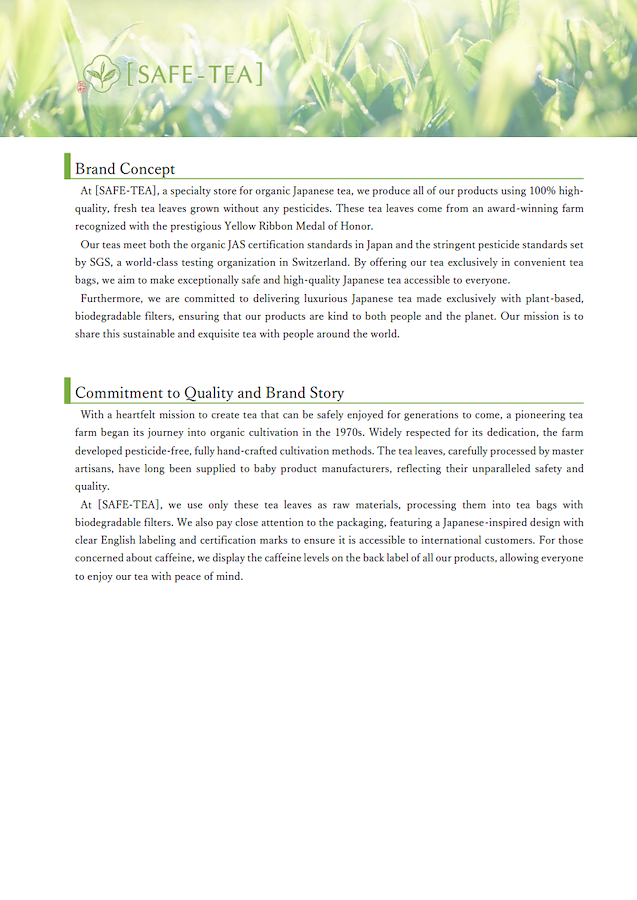 [SAFE-TEA]

Brand Concept

At [SAFE-TEA], a specialty store for organic Japanese tea, we produce all of our products using 100% high-quality, fresh tea leaves grown without any pesticides. These tea leaves come from an award-winning farm recognized with the prestigious Yellow Ribbon Medal of Honor.

Our teas meet both the organic JAS certification standards in Japan and the stringent pesticide standards set by SGS, a world-class testing organization in Switzerland. By offering our tea exclusively in convenient tea bags, we aim to make exceptionally safe and high-quality Japanese tea accessible to everyone.

Furthermore, we are committed to delivering luxurious Japanese tea made exclusively with plant-based, biodegradable filters, ensuring that our products are kind to both people and the planet. Our mission is to share this sustainable and exquisite tea with people around the world.

Commitment to Quality and Brand Story

With a heartfelt mission to create tea that can be safely enjoyed for generations to come, a pioneering tea farm began its journey into organic cultivation in the 1970s. Widely respected for its dedication, the farm developed pesticide-free, fully hand-crafted cultivation methods. The tea leaves, carefully processed by master artisans, have long been supplied to baby product manufacturers, reflecting their unparalleled safety and quality.

At [SAFE-TEA], we use only these tea leaves as raw materials, processing them into tea bags with biodegradable filters. We also pay close attention to the packaging, featuring a Japanese-inspired design with clear English labeling and certification marks to ensure it is accessible to international customers. For those concerned about caffeine, we display the caffeine levels on the back label of all our products, allowing everyone to enjoy our tea with peace of mind.